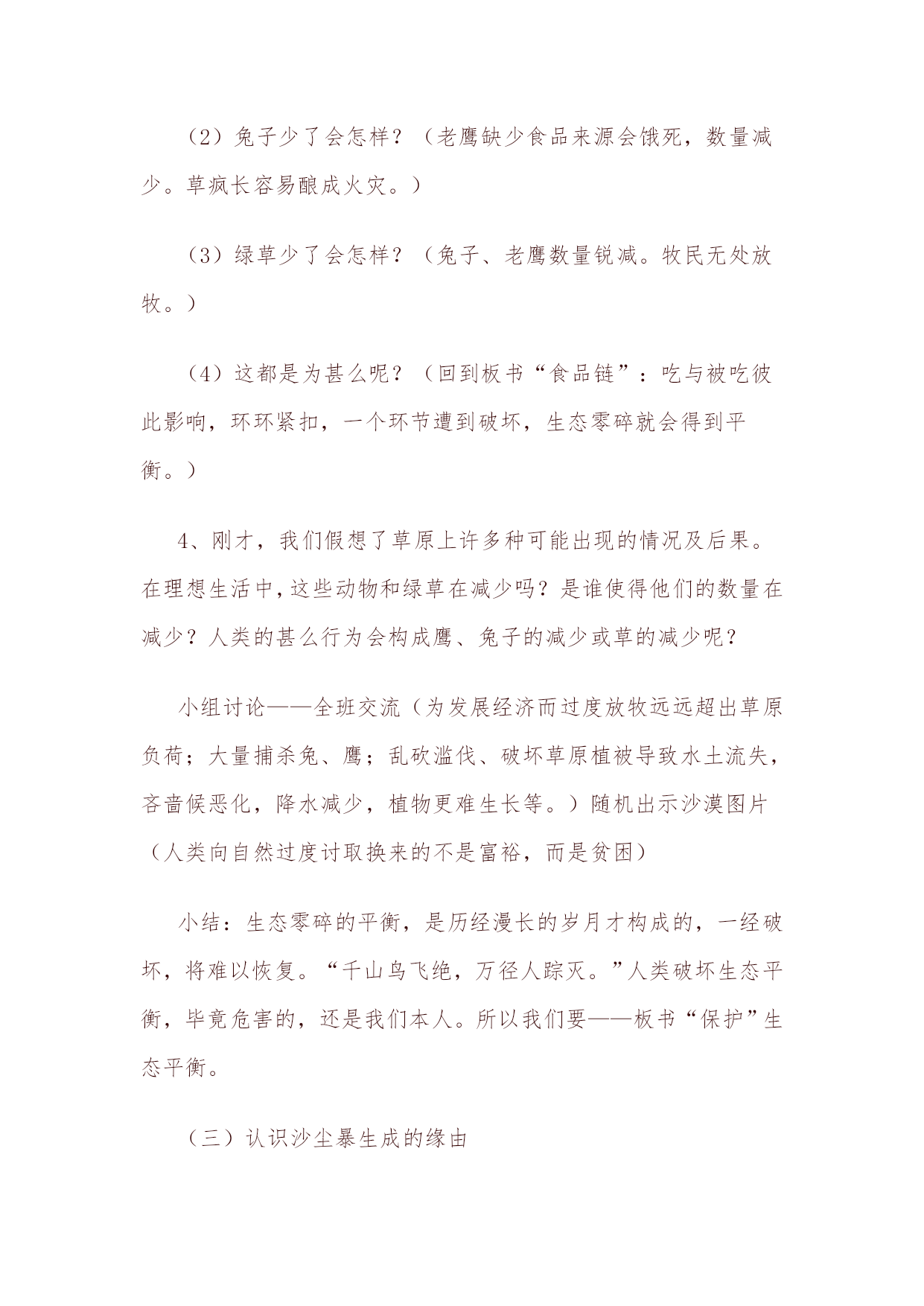 （2）兔子少了会怎样？（老鹰缺少食品来源会饿死，数量减少。草疯长容易酿成火灾。）

（3）绿草少了会怎样？（兔子、老鹰数量锐减。牧民无处放牧。）

（4）这都是为甚么呢？（回到板书“食品链”：吃与被吃彼此影响，环环紧扣，一个环节遭到破坏，生态零碎就会得到平衡。）

4、刚才，我们假想了草原上许多种可能出现的情况及后果。在理想生活中，这些动物和绿草在减少吗？是谁使得他们的数量在减少？人类的甚么行为会构成鹰、兔子的减少或草的减少呢？

小组讨论——全班交流（为发展经济而过度放牧远远超出草原负荷；大量捕杀兔、鹰；乱砍滥伐、破坏草原植被导致水土流失，吝啬候恶化，降水减少，植物更难生长等。）随机出示沙漠图片（人类向自然过度讨取换来的不是富裕，而是贫困）

小结：生态零碎的平衡，是历经漫长的岁月才构成的，一经破坏，将难以恢复。“千山鸟飞绝，万径人踪灭。”人类破坏生态平衡，毕竟危害的，还是我们本人。所以我们要——板书“保护”生态平衡。

（三）认识沙尘暴生成的缘由